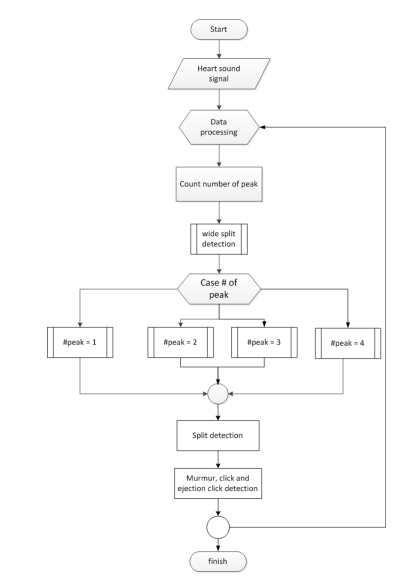 Start

Heart sound signal

Data processing

Count number of peak

wide split detection

Case # of peak

#peak = 1

#peak = 2

#peak = 3

#peak = 4

Split detection

Murmur, click and ejection click detection

finish